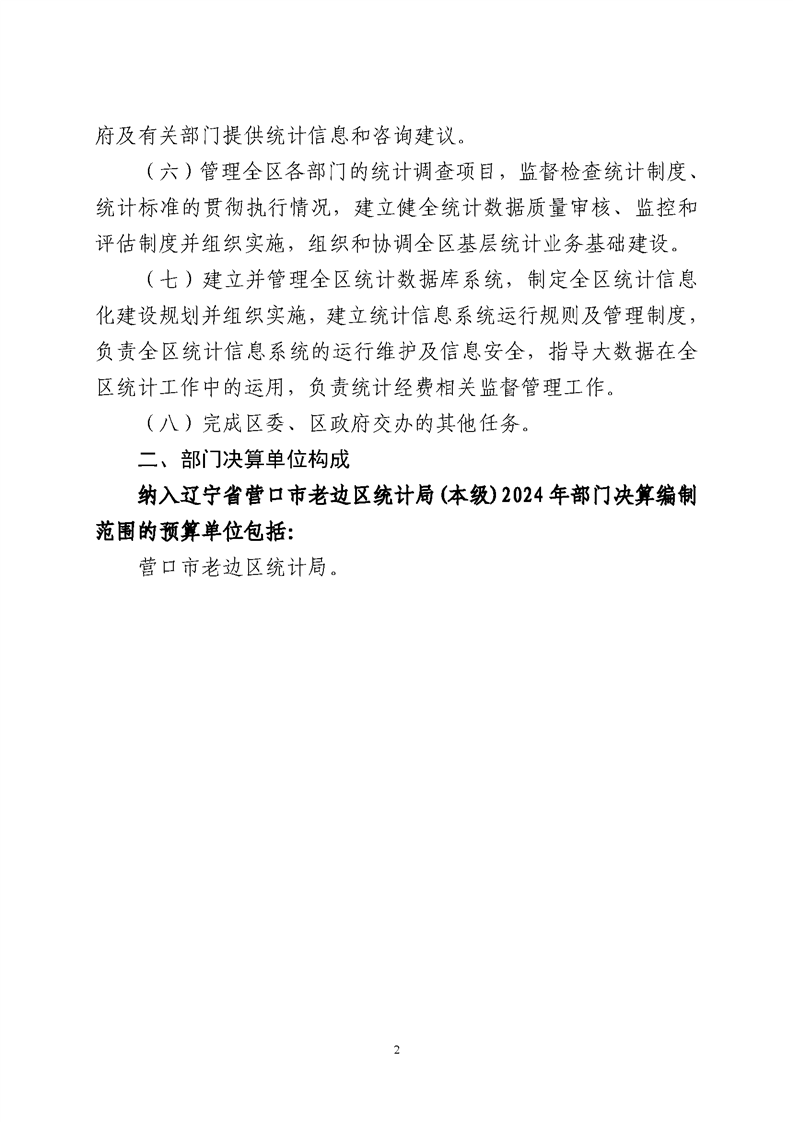 府及有关部门提供统计信息和咨询建议。

（六）管理全区各部门的统计调查项目，监督检查统计制度、统计标准的贯彻执行情况，建立健全统计数据质量审核、监控和评估制度并组织实施，组织和协调全区基层统计业务基础建设。

（七）建立并管理全区统计数据库系统，制定全区统计信息化建设规划并组织实施，建立统计信息系统运行规则及管理制度，负责全区统计信息系统的运行维护及信息安全，指导大数据在全区统计工作中的运用，负责统计经费相关监督管理工作。

（八）完成区委、区政府交办的其他任务。

二、部门决算单位构成

纳入辽宁省营口市老边区统计局（本级）2024年部门决算编制范围的预算单位包括：

营口市老边区统计局。

2